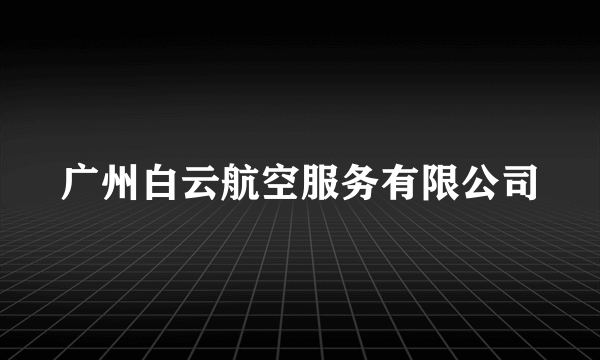 广州白云航空服务有限公司